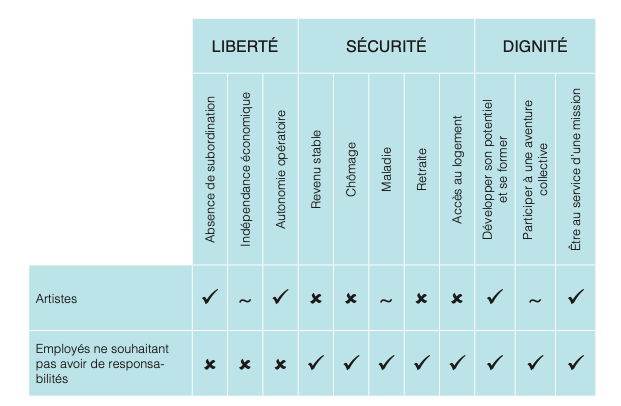 | | LIBERTÉ | | | SÉCURITÉ | | | | | DIGNITÉ | | |
|---|---|---|---|---|---|---|---|---|---|---|---|
| | Absence de subordination | Indépendance économique | Autonomie opératoire | Revenu stable | Chômage | Maladie | Retraite | Accès au logement | Développer son potentiel et se former | Participer à une aventure collective | Être au service d'une mission |
| Artistes | ✓ | ~ | ✓ | ✗ | ✗ | ~ | ✗ | ✗ | ✓ | ~ | ✓ |
| Employés ne souhaitant pas avoir de responsabilités | ✗ | ✗ | ✗ | ✓ | ✓ | ✓ | ✓ | ✓ | ✓ | ✓ | ✓ |